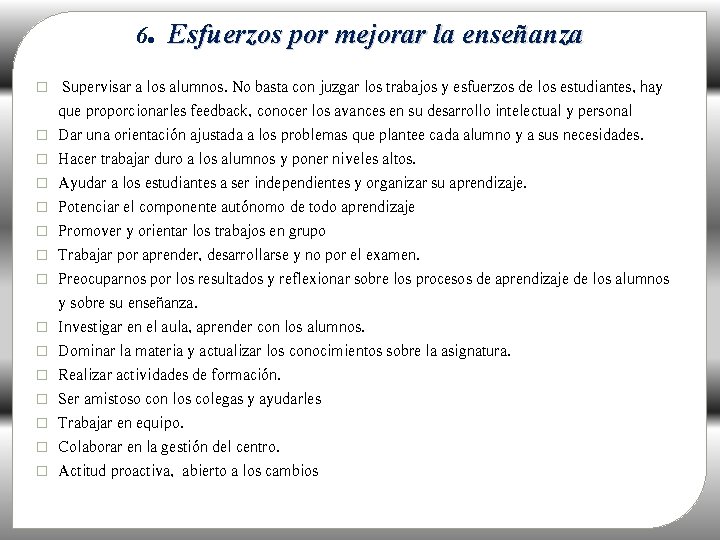 6. Esfuerzos por mejorar la enseñanza

□ Supervisar a los alumnos. No basta con juzgar los trabajos y esfuerzos de los estudiantes, hay que proporcionarles feedback, conocer los avances en su desarrollo intelectual y personal
□ Dar una orientación ajustada a los problemas que plantee cada alumno y a sus necesidades.
□ Hacer trabajar duro a los alumnos y poner niveles altos.
□ Ayudar a los estudiantes a ser independientes y organizar su aprendizaje.
□ Potenciar el componente autónomo de todo aprendizaje
□ Promover y orientar los trabajos en grupo
□ Trabajar por aprender, desarrollarse y no por el examen.
□ Preocuparnos por los resultados y reflexionar sobre los procesos de aprendizaje de los alumnos y sobre su enseñanza.
□ Investigar en el aula, aprender con los alumnos.
□ Dominar la materia y actualizar los conocimientos sobre la asignatura.
□ Realizar actividades de formación.
□ Ser amistoso con los colegas y ayudarles
□ Trabajar en equipo.
□ Colaborar en la gestión del centro.
□ Actitud proactiva, abierto a los cambios